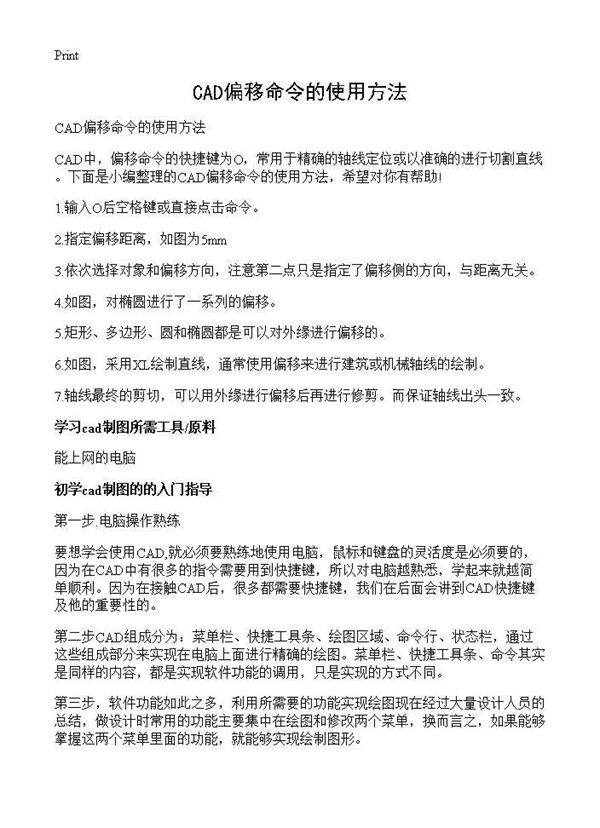 Print

CAD偏移命令的使用方法

CAD偏移命令的使用方法

CAD中，偏移命令的快捷键为O，常用于精确的轴线定位或以准确的进行切割直线。下面是小编整理的CAD偏移命令的使用方法，希望对你有帮助！

1.输入O后空格键或直接点击命令。

2.指定偏移距离，如图为5mm

3.依次选择对象和偏移方向，注意第二点只是指定了偏移侧的方向，与距离无关。

4.如图，对椭圆进行了一系列的偏移。

5.矩形、多边形、圆和椭圆都是可以对外缘进行偏移的。

6.如图，采用XL绘制直线，通常使用偏移来进行建筑或机械轴线的绘制。

7.轴线最终的剪切，可以用外缘进行偏移后再进行修剪。而保证轴线出头一致。

学习cad制图所需工具/原料

能上网的电脑

初学cad制图的的入门指导

第一步.电脑操作熟练

要想学会使用CAD,就必须要熟练地使用电脑，鼠标和键盘的灵活度是必须要的，因为在CAD中有很多的指令需要用到快捷键，所以对电脑越熟悉，学起来就越简单顺利。因为在接触CAD后，很多都需要快捷键，我们在后面会讲到CAD快捷键及他的重要性的。

第二步CAD组成分为：菜单栏、快捷工具条、绘图区域、命令行、状态栏，通过这些组成部分来实现在电脑上面进行精确的绘图。菜单栏、快捷工具条、命令其实是同样的内容，都是实现软件功能的调用，只是实现的方式不同。

第三步，软件功能如此之多，利用所需要的功能实现绘图现在经过大量设计人员的总结，做设计时常用的功能主要集中在绘图和修改两个菜单，换而言之，如果能够掌握这两个菜单里面的功能，就能够实现绘制图形。